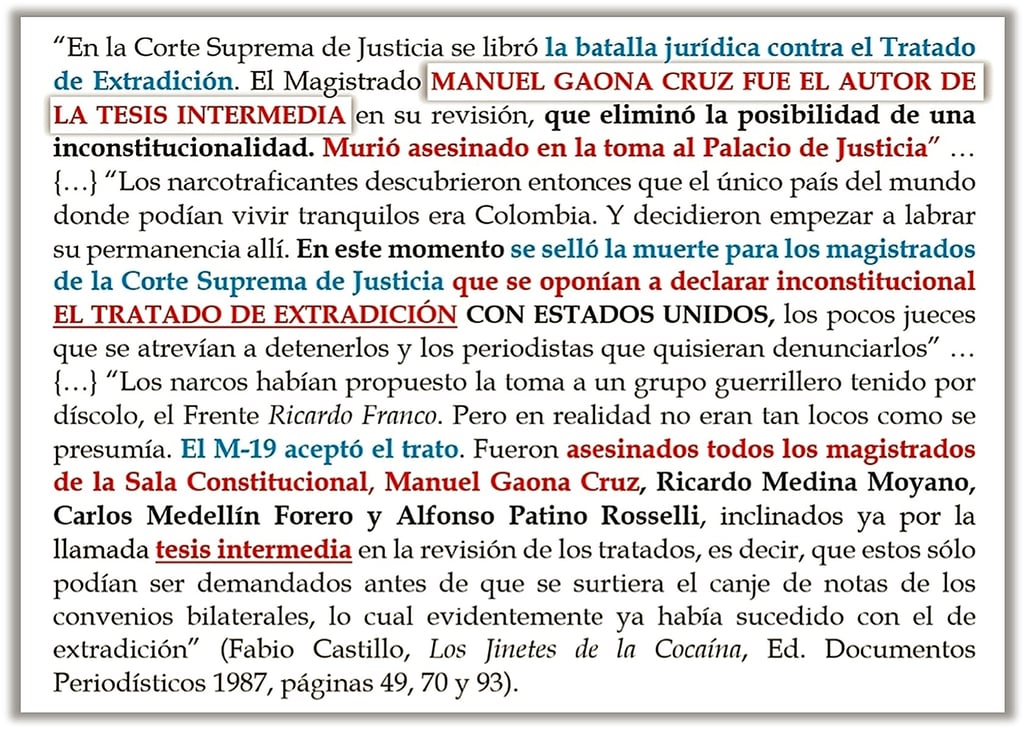 "En la Corte Suprema de Justicia se libró la batalla jurídica contra el Tratado de Extradición. El Magistrado MANUEL GAONA CRUZ FUE EL AUTOR DE LA TESIS INTERMEDIA en su revisión, que eliminó la posibilidad de una inconstitucionalidad. Murió asesinado en la toma al Palacio de Justicia" … {…} "Los narcotraficantes descubrieron entonces que el único país del mundo donde podían vivir tranquilos era Colombia. Y decidieron empezar a labrar su permanencia allí. En este momento se selló la muerte para los magistrados de la Corte Suprema de Justicia que se oponían a declarar inconstitucional EL TRATADO DE EXTRADICIÓN CON ESTADOS UNIDOS, los pocos jueces que se atrevían a detenerlos y los periodistas que quisieran denunciarlos" … {…} "Los narcos habían propuesto la toma a un grupo guerrillero tenido por díscolo, el Frente Ricardo Franco. Pero en realidad no eran tan locos como se presumía. El M-19 aceptó el trato. Fueron asesinados todos los magistrados de la Sala Constitucional, Manuel Gaona Cruz, Ricardo Medina Moyano, Carlos Medellín Forero y Alfonso Patino Rosselli, inclinados ya por la llamada tesis intermedia en la revisión de los tratados, es decir, que estos sólo podían ser demandados antes de que se surtiera el canje de notas de los convenios bilaterales, lo cual evidentemente ya había sucedido con el de extradición" (Fabio Castillo, Los Jinetes de la Cocaína, Ed. Documentos Periodísticos 1987, páginas 49, 70 y 93).